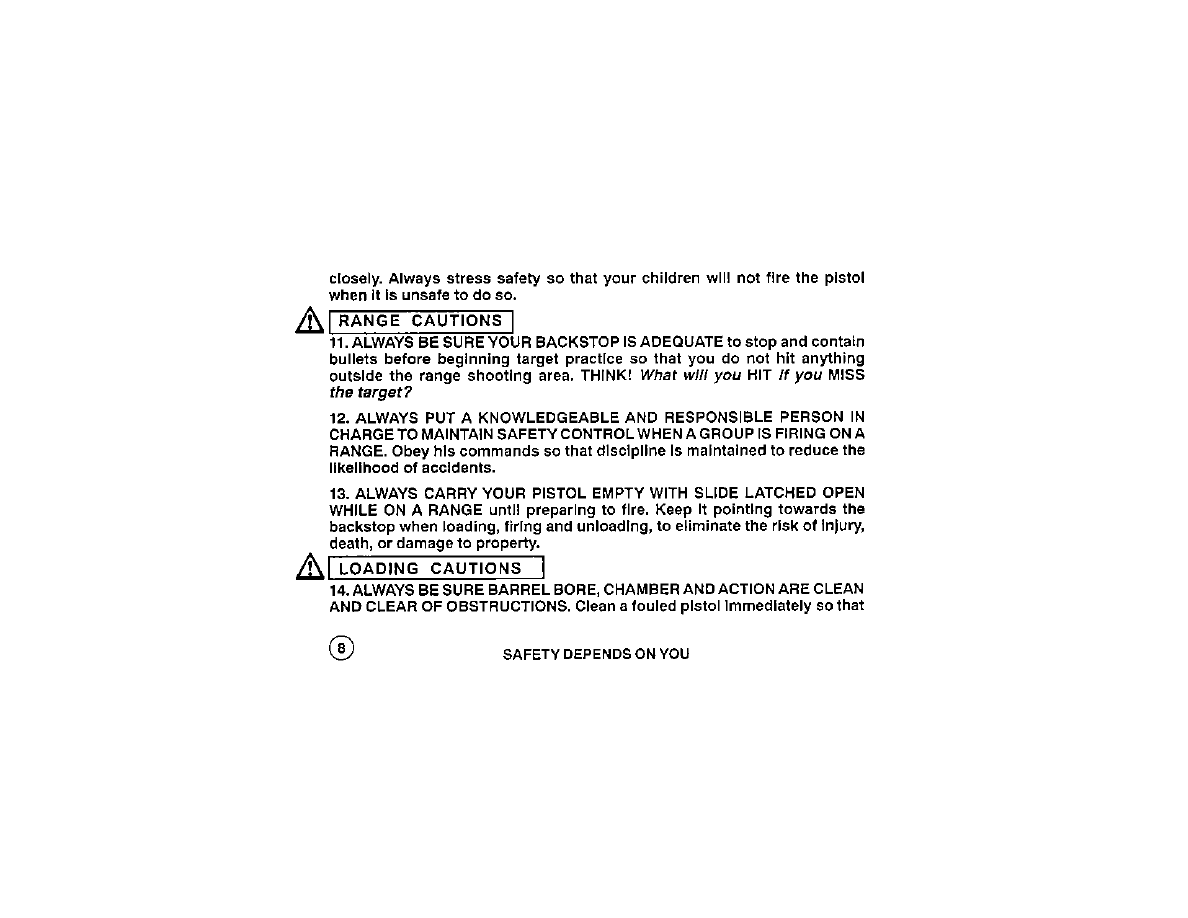 closely. Always stress safety so that your children will not fire the pistol when it is unsafe to do so.

RANGE CAUTIONS

11. ALWAYS BE SURE YOUR BACKSTOP IS ADEQUATE to stop and contain bullets before beginning target practice so that you do not hit anything outside the range shooting area. THINK! What will you HIT if you MISS the target?

12. ALWAYS PUT A KNOWLEDGEABLE AND RESPONSIBLE PERSON IN CHARGE TO MAINTAIN SAFETY CONTROL WHEN A GROUP IS FIRING ON A RANGE. Obey his commands so that discipline is maintained to reduce the likelihood of accidents.

13. ALWAYS CARRY YOUR PISTOL EMPTY WITH SLIDE LATCHED OPEN WHILE ON A RANGE until preparing to fire. Keep it pointing towards the backstop when loading, firing and unloading, to eliminate the risk of injury, death, or damage to property.

LOADING CAUTIONS

14. ALWAYS BE SURE BARREL BORE, CHAMBER AND ACTION ARE CLEAN AND CLEAR OF OBSTRUCTIONS. Clean a fouled pistol immediately so that

8

SAFETY DEPENDS ON YOU